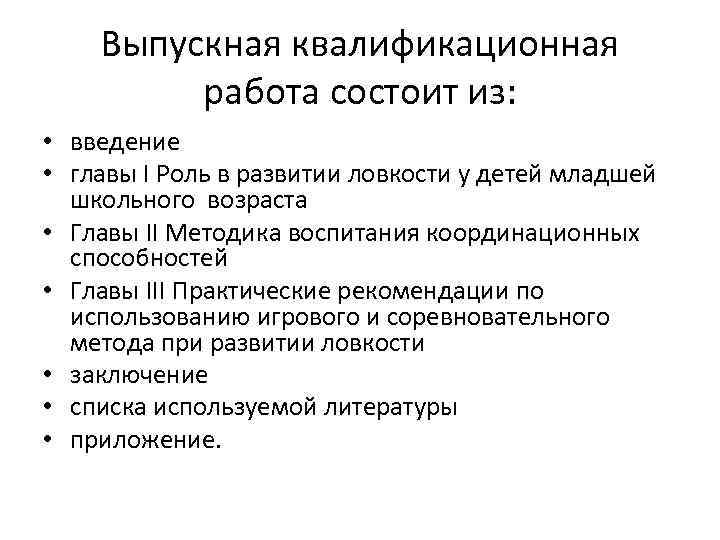 Выпускная квалификационная работа состоит из:

• введение
• главы I Роль в развитии ловкости у детей младшей школьного возраста
• Главы II Методика воспитания координационных способностей
• Главы III Практические рекомендации по использованию игрового и соревновательного метода при развитии ловкости
• заключение
• списка используемой литературы
• приложение.